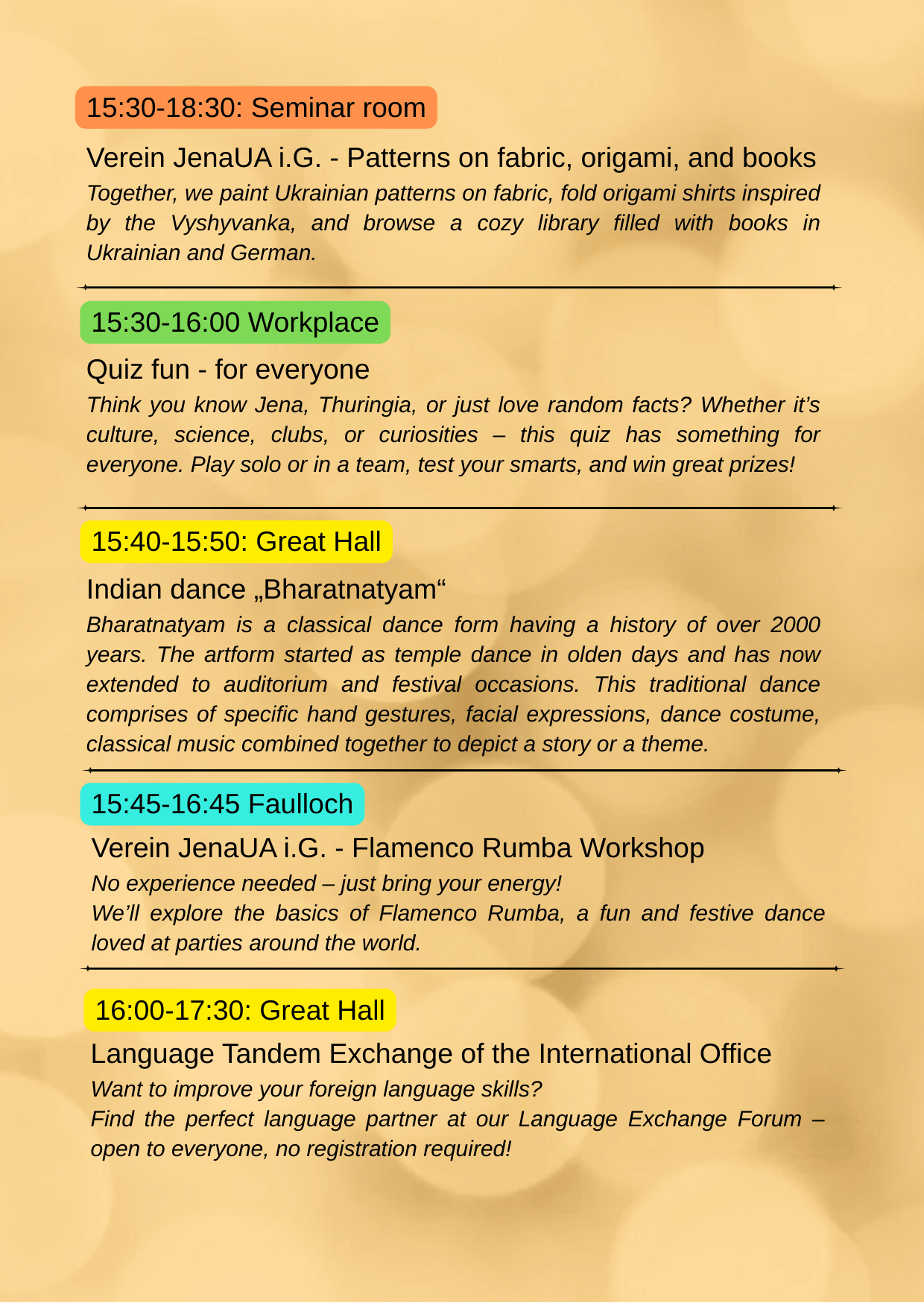 15:30-18:30: Seminar room

Verein JenaUA i.G. - Patterns on fabric, origami, and books

Together, we paint Ukrainian patterns on fabric, fold origami shirts inspired by the Vyshyvanka, and browse a cozy library filled with books in Ukrainian and German.

15:30-16:00 Workplace

Quiz fun - for everyone

Think you know Jena, Thuringia, or just love random facts? Whether it's culture, science, clubs, or curiosities – this quiz has something for everyone. Play solo or in a team, test your smarts, and win great prizes!

15:40-15:50: Great Hall

Indian dance „Bharatnatyam“

Bharatnatyam is a classical dance form having a history of over 2000 years. The artform started as temple dance in olden days and has now extended to auditorium and festival occasions. This traditional dance comprises of specific hand gestures, facial expressions, dance costume, classical music combined together to depict a story or a theme.

15:45-16:45 Faulloch

Verein JenaUA i.G. - Flamenco Rumba Workshop

No experience needed – just bring your energy!
We'll explore the basics of Flamenco Rumba, a fun and festive dance loved at parties around the world.

16:00-17:30: Great Hall

Language Tandem Exchange of the International Office

Want to improve your foreign language skills?
Find the perfect language partner at our Language Exchange Forum – open to everyone, no registration required!